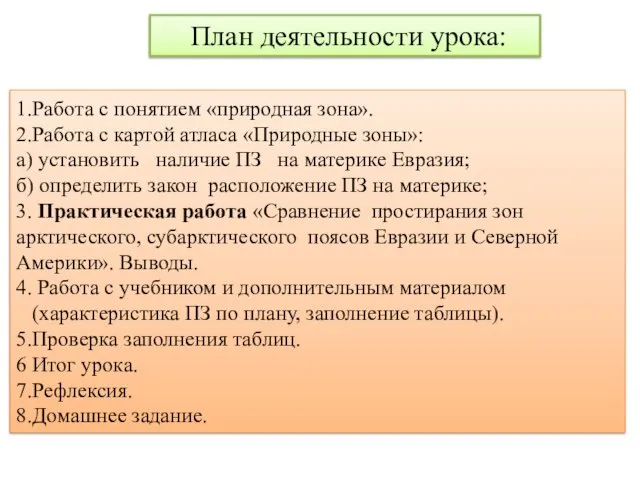 План деятельности урока:

1.Работа с понятием «природная зона».
2.Работа с картой атласа «Природные зоны»:
а) установить наличие ПЗ на материке Евразия;
б) определить закон расположение ПЗ на материке;
3. Практическая работа «Сравнение простирания зон арктического, субарктического поясов Евразии и Северной Америки». Выводы.
4. Работа с учебником и дополнительным материалом (характеристика ПЗ по плану, заполнение таблицы).
5.Проверка заполнения таблиц.
6 Итог урока.
7.Рефлексия.
8.Домашнее задание.